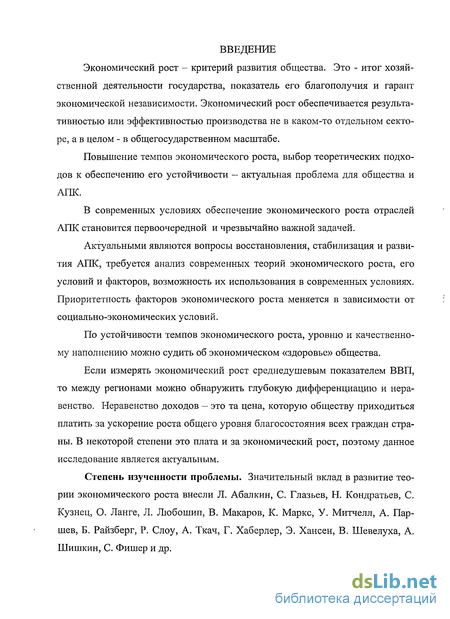 ВВЕДЕНИЕ

Экономический рост – критерий развития общества. Это - итог хозяйственной деятельности государства, показатель его благополучия и гарант экономической независимости. Экономический рост обеспечивается результативностью или эффективностью производства не в каком-то отдельном секторе, а в целом - в общегосударственном масштабе.

Повышение темпов экономического роста, выбор теоретических подходов к обеспечению его устойчивости – актуальная проблема для общества и АПК.

В современных условиях обеспечение экономического роста отраслей АПК становится первоочередной и чрезвычайно важной задачей.

Актуальными являются вопросы восстановления, стабилизация и развития АПК, требуется анализ современных теорий экономического роста, его условий и факторов, возможность их использования в современных условиях. Приоритетность факторов экономического роста меняется в зависимости от социально-экономических условий.

По устойчивости темпов экономического роста, уровню и качественному наполнению можно судить об экономическом «здоровье» общества.

Если измерять экономический рост среднедушевым показателем ВВП, то между регионами можно обнаружить глубокую дифференциацию и неравенство. Неравенство доходов – это та цена, которую обществу приходиться платить за ускорение роста общего уровня благосостояния всех граждан страны. В некоторой степени это плата и за экономический рост, поэтому данное исследование является актуальным.

Степень изученности проблемы. Значительный вклад в развитие теории экономического роста внесли Л. Абалкин, С. Глазьев, Н. Кондратьев, С. Кузнец, О. Ланге, Л. Любошип, В. Макаров, К. Маркс, У. Митчелл, А. Паршев, Б. Райзберг, Р. Слоу, А. Ткач, Г. Хаберлер, Э. Хансен, В. Шевелуха, А. Шишкин, С. Фишер и др.

dsLib.net
библиотека диссертаций